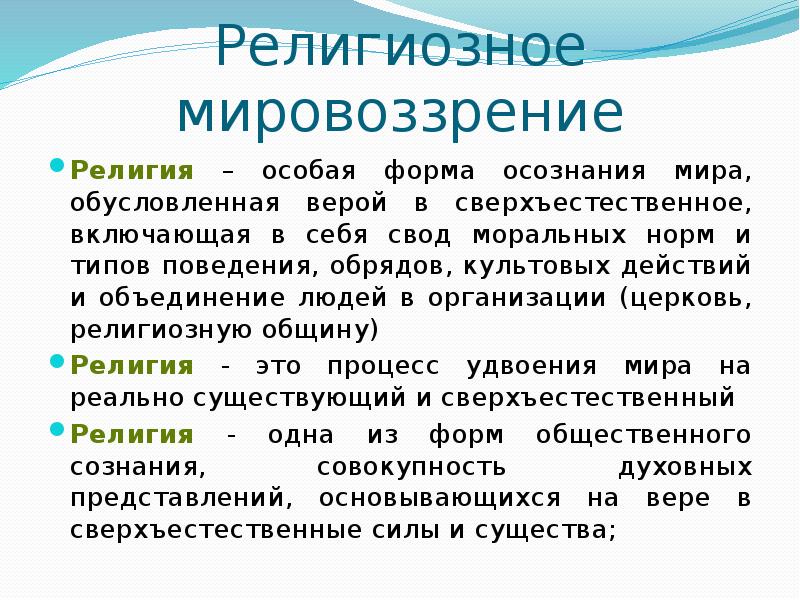 Религиозное мировоззрение

Религия – особая форма осознания мира, обусловленная верой в сверхъестественное, включающая в себя свод моральных норм и типов поведения, обрядов, культовых действий и объединение людей в организации (церковь, религиозную общину)

Религия - это процесс удвоения мира на реально существующий и сверхъестественный

Религия - одна из форм общественного сознания, совокупность духовных представлений, основывающихся на вере в сверхъестественные силы и существа;